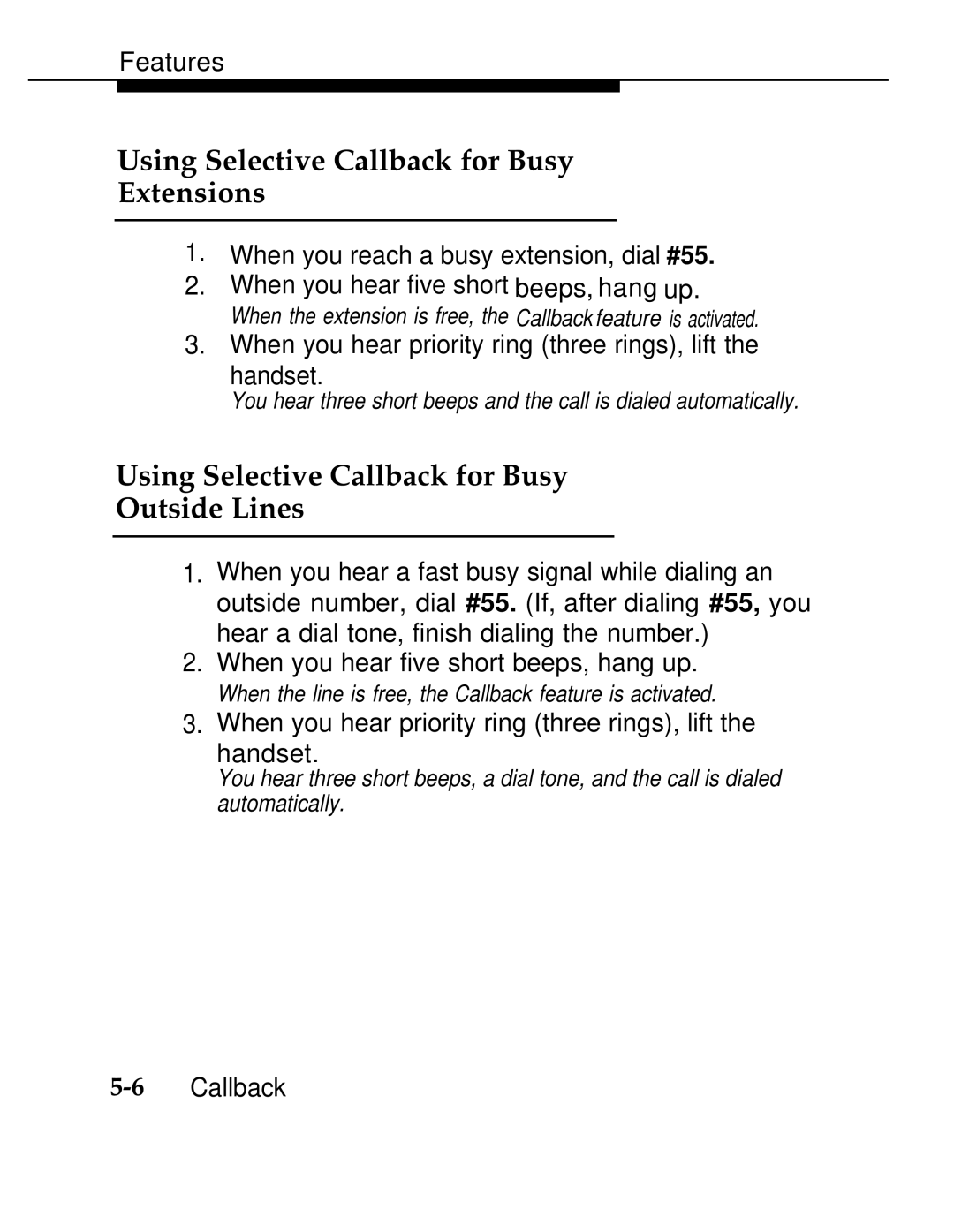 Features

Using Selective Callback for Busy Extensions

1. When you reach a busy extension, dial #55.
2. When you hear five short beeps, hang up.
When the extension is free, the Callback feature is activated.
3. When you hear priority ring (three rings), lift the handset.
You hear three short beeps and the call is dialed automatically.

Using Selective Callback for Busy Outside Lines

1. When you hear a fast busy signal while dialing an outside number, dial #55. (If, after dialing #55, you hear a dial tone, finish dialing the number.)
2. When you hear five short beeps, hang up.
When the line is free, the Callback feature is activated.
3. When you hear priority ring (three rings), lift the handset.
You hear three short beeps, a dial tone, and the call is dialed automatically.

5-6 Callback